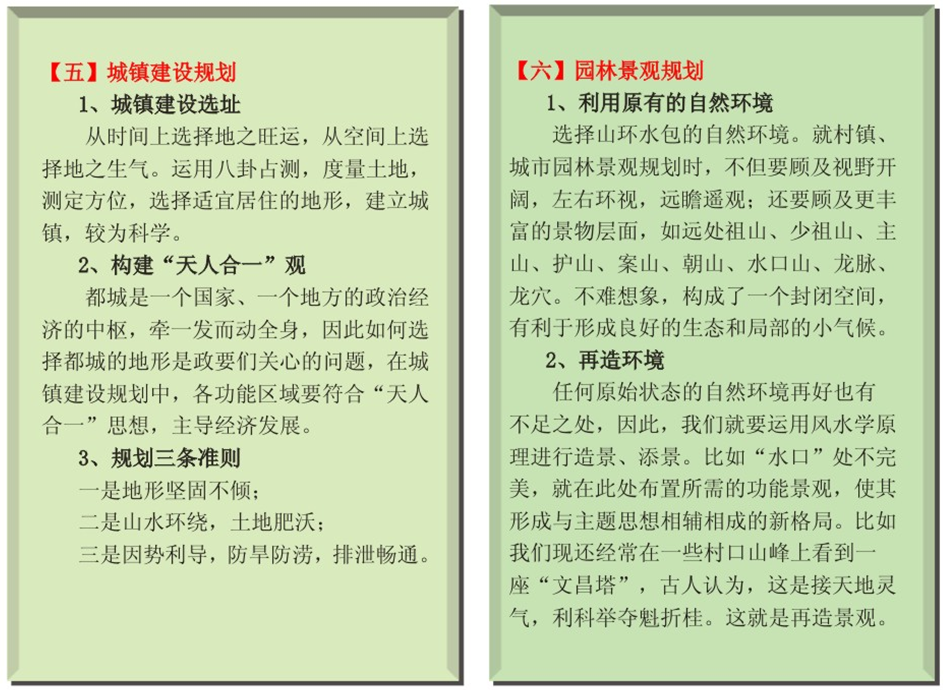 【五】城镇建设规划

1、城镇建设选址

从时间上选择地之旺运，从空间上选择地之生气。运用八卦占测，度量土地，测定方位，选择适宜居住的地形，建立城镇，较为科学。

2、构建“天人合一”观

都城是一个国家、一个地方的政治经济的中枢，牵一发而动全身，因此如何选择都城的地形是政要们关心的问题，在城镇建设规划中，各功能区域要符合“天人合一”思想，主导经济发展。

3、规划三条准则

一是地形坚固不倾；

二是山水环绕，土地肥沃；

三是因势利导，防旱防涝，排泄畅通。

【六】园林景观规划

1、利用原有的自然环境

选择山环水包的自然环境。就村镇、城市园林景观规划时，不但要顾及视野开阔，左右环视，远瞻遥观；还要顾及更丰富的景物层面，如远处祖山、少祖山、主山、护山、案山、朝山、水口山、龙脉、龙穴。不难想象，构成了一个封闭空间，有利于形成良好的生态和局部的小气候。

2、再造环境

任何原始状态的自然环境再好也有不足之处，因此，我们就要运用风水学原理进行造景、添景。比如“水口”处不完美，就在此处布置所需的功能景观，使其形成与主题思想相辅相成的新格局。比如我们现还经常在一些村口山峰上看到一座“文昌塔”，古人认为，这是接天地灵气，利科举夺魁折桂。这就是再造景观。